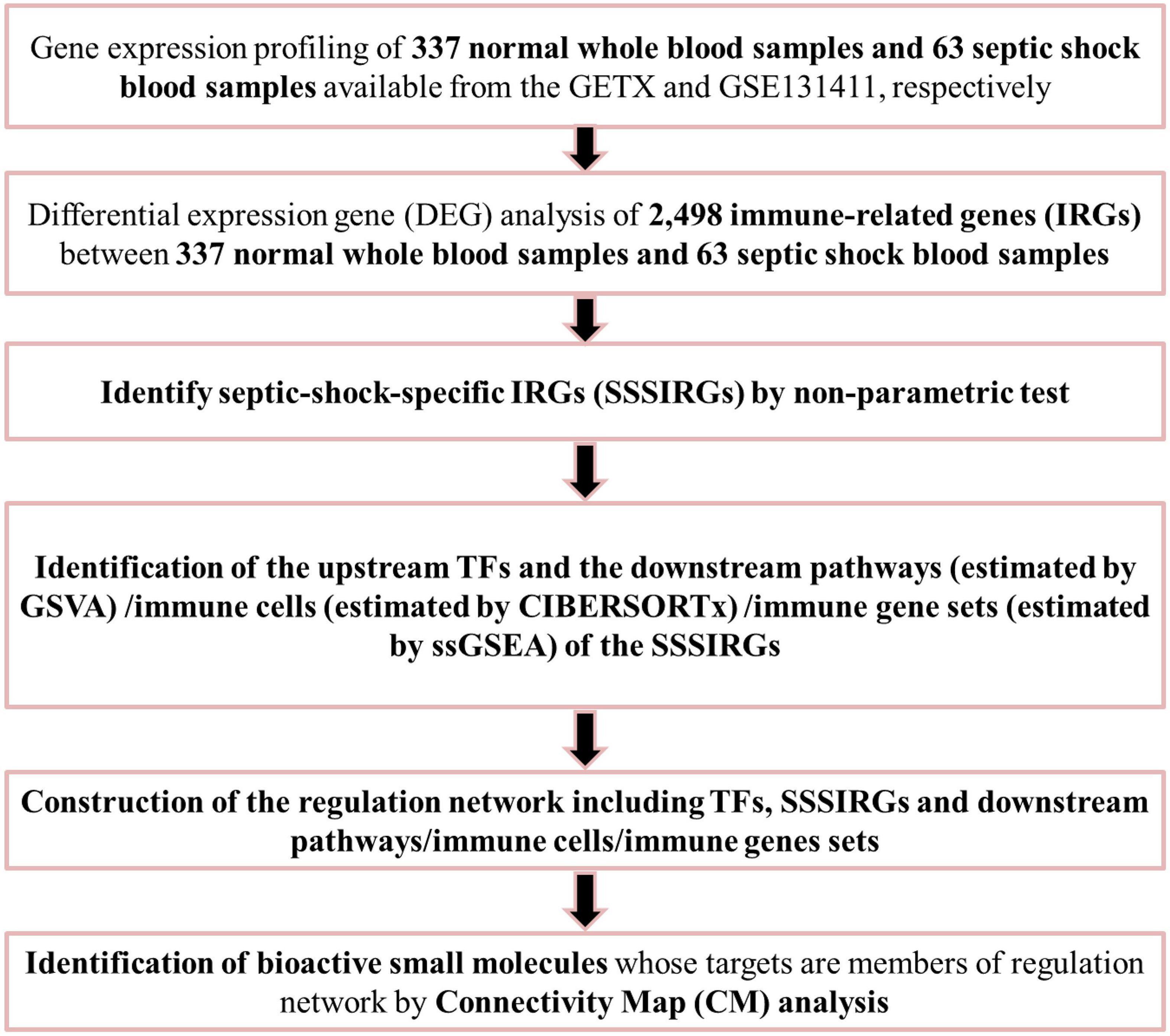 Gene expression profiling of 337 normal whole blood samples and 63 septic shock blood samples available from the GETX and GSE131411, respectively

Differential expression gene (DEG) analysis of 2,498 immune-related genes (IRGs) between 337 normal whole blood samples and 63 septic shock blood samples

Identify septic-shock-specific IRGs (SSSIRGs) by non-parametric test

Identification of the upstream TFs and the downstream pathways (estimated by GSVA) /immune cells (estimated by CIBERSORTx) /immune gene sets (estimated by ssGSEA) of the SSSIRGs

Construction of the regulation network including TFs, SSSIRGs and downstream pathways/immune cells/immune genes sets

Identification of bioactive small molecules whose targets are members of regulation network by Connectivity Map (CM) analysis